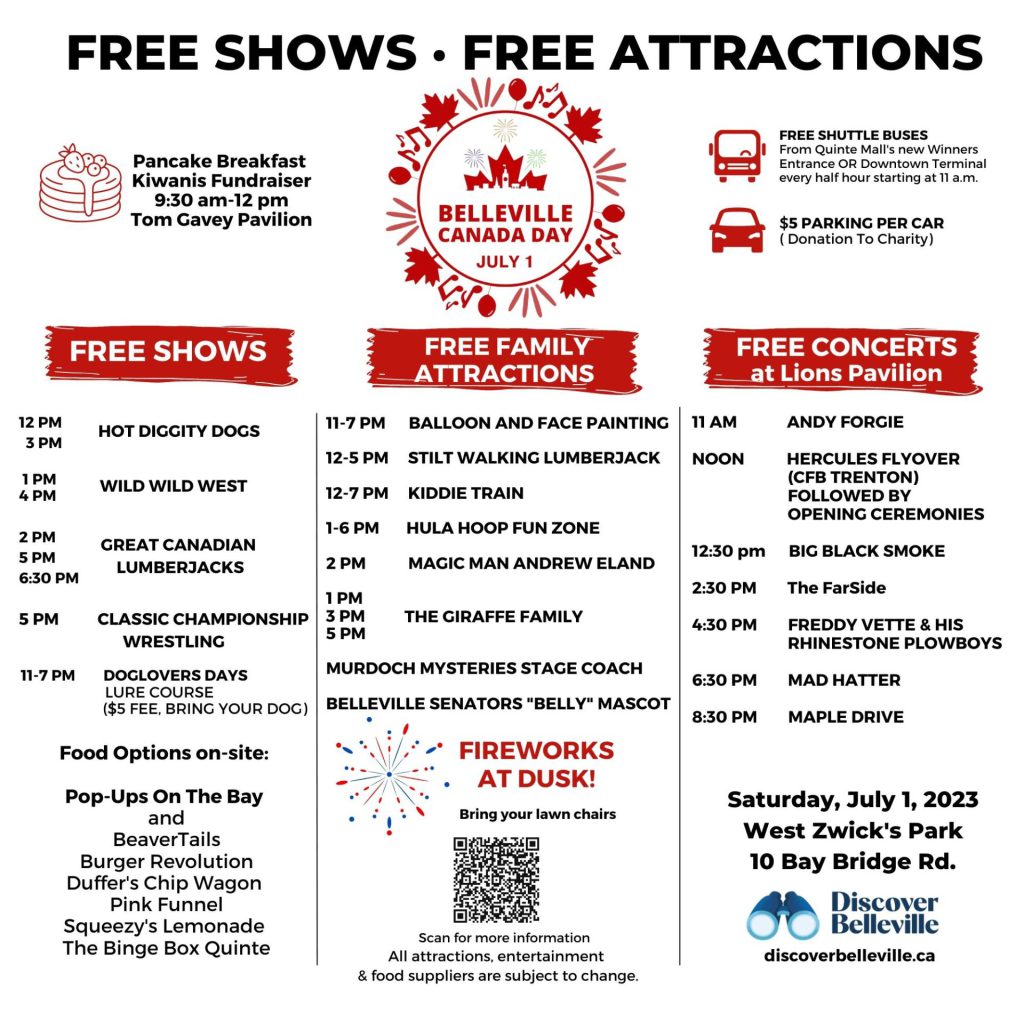 FREE SHOWS • FREE ATTRACTIONS

Pancake Breakfast
Kiwanis Fundraiser
9:30 am-12 pm
Tom Gavey Pavilion

BELLEVILLE
CANADA DAY
JULY 1

FREE SHUTTLE BUSES
From Quinte Mall's new Winners Entrance OR Downtown Terminal every half hour starting at 11 a.m.

$5 PARKING PER CAR
( Donation To Charity)

FREE SHOWS

12 PM
3 PM HOT DIGGITY DOGS

1 PM
4 PM WILD WILD WEST

2 PM
5 PM
6:30 PM GREAT CANADIAN LUMBERJACKS

5 PM CLASSIC CHAMPIONSHIP WRESTLING

11-7 PM DOGLOVERS DAYS
LURE COURSE
($5 FEE, BRING YOUR DOG)

Food Options on-site:

Pop-Ups On The Bay
and
BeaverTails
Burger Revolution
Duffer's Chip Wagon
Pink Funnel
Squeezy's Lemonade
The Binge Box Quinte

FREE FAMILY ATTRACTIONS

11-7 PM BALLOON AND FACE PAINTING

12-5 PM STILT WALKING LUMBERJACK

12-7 PM KIDDIE TRAIN

1-6 PM HULA HOOP FUN ZONE

2 PM MAGIC MAN ANDREW ELAND

1 PM
3 PM
5 PM THE GIRAFFE FAMILY

MURDOCH MYSTERIES STAGE COACH

BELLEVILLE SENATORS "BELLY" MASCOT

FIREWORKS AT DUSK!
Bring your lawn chairs

Scan for more information
All attractions, entertainment & food suppliers are subject to change.

FREE CONCERTS
at Lions Pavilion

11 AM ANDY FORGIE

NOON HERCULES FLYOVER (CFB TRENTON) FOLLOWED BY OPENING CEREMONIES

12:30 pm BIG BLACK SMOKE

2:30 PM The FarSide

4:30 PM FREDDY VETTE & HIS RHINESTONE PLOWBOYS

6:30 PM MAD HATTER

8:30 PM MAPLE DRIVE

Saturday, July 1, 2023
West Zwick's Park
10 Bay Bridge Rd.

Discover Belleville
discoverbelleville.ca